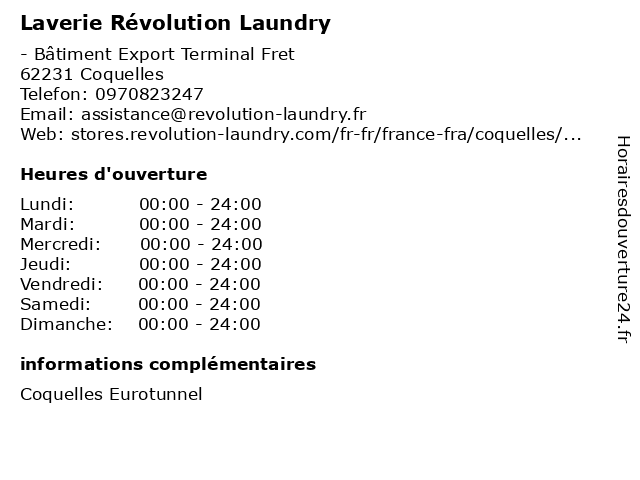 Laverie Révolution Laundry

- Bâtiment Export Terminal Fret
62231 Coquelles
Telefon: 0970823247
Email: assistance@revolution-laundry.fr
Web: stores.revolution-laundry.com/fr-fr/france-fra/coquelles/...

Heures d'ouverture

Lundi: 00:00 - 24:00
Mardi: 00:00 - 24:00
Mercredi: 00:00 - 24:00
Jeudi: 00:00 - 24:00
Vendredi: 00:00 - 24:00
Samedi: 00:00 - 24:00
Dimanche: 00:00 - 24:00

informations complémentaires

Coquelles Eurotunnel

Horairesdouverture24.fr